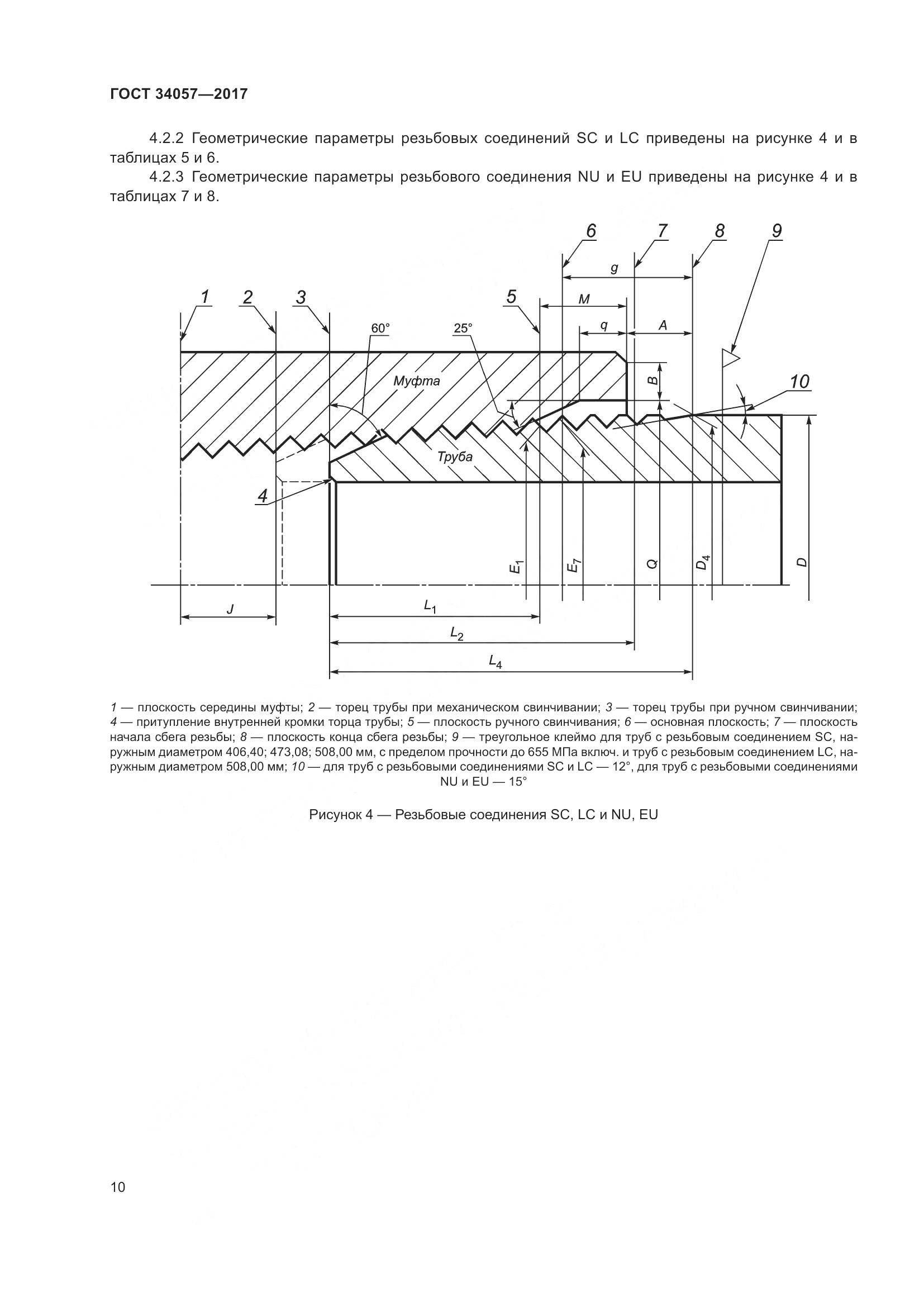 ГОСТ 34057—2017

4.2.2 Геометрические параметры резьбовых соединений SC и LC приведены на рисунке 4 и в таблицах 5 и 6.

4.2.3 Геометрические параметры резьбового соединения NU и EU приведены на рисунке 4 и в таблицах 7 и 8.

6 7 8 9

g

1 2 3 5 M

60° 25° q A

Муфта B

10

Труба

4

$E_1$ $E_7$ Q $D_4$ D

J $L_1$

$L_2$

$L_4$

1 — плоскость середины муфты; 2 — торец трубы при механическом свинчивании; 3 — торец трубы при ручном свинчивании; 4 — притупление внутренней кромки торца трубы; 5 — плоскость ручного свинчивания; 6 — основная плоскость; 7 — плоскость начала сбега резьбы; 8 — плоскость конца сбега резьбы; 9 — треугольное клеймо для труб с резьбовым соединением SC, наружным диаметром 406,40; 473,08; 508,00 мм, с пределом прочности до 655 МПа включ. и труб с резьбовым соединением LC, наружным диаметром 508,00 мм; 10 — для труб с резьбовыми соединениями SC и LC — 12°, для труб с резьбовыми соединениями NU и EU — 15°

Рисунок 4 — Резьбовые соединения SC, LC и NU, EU

10